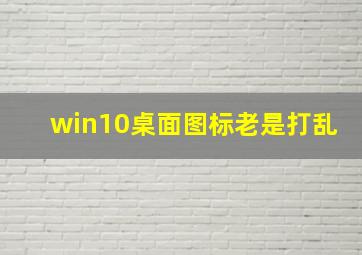 win10桌面图标老是打乱